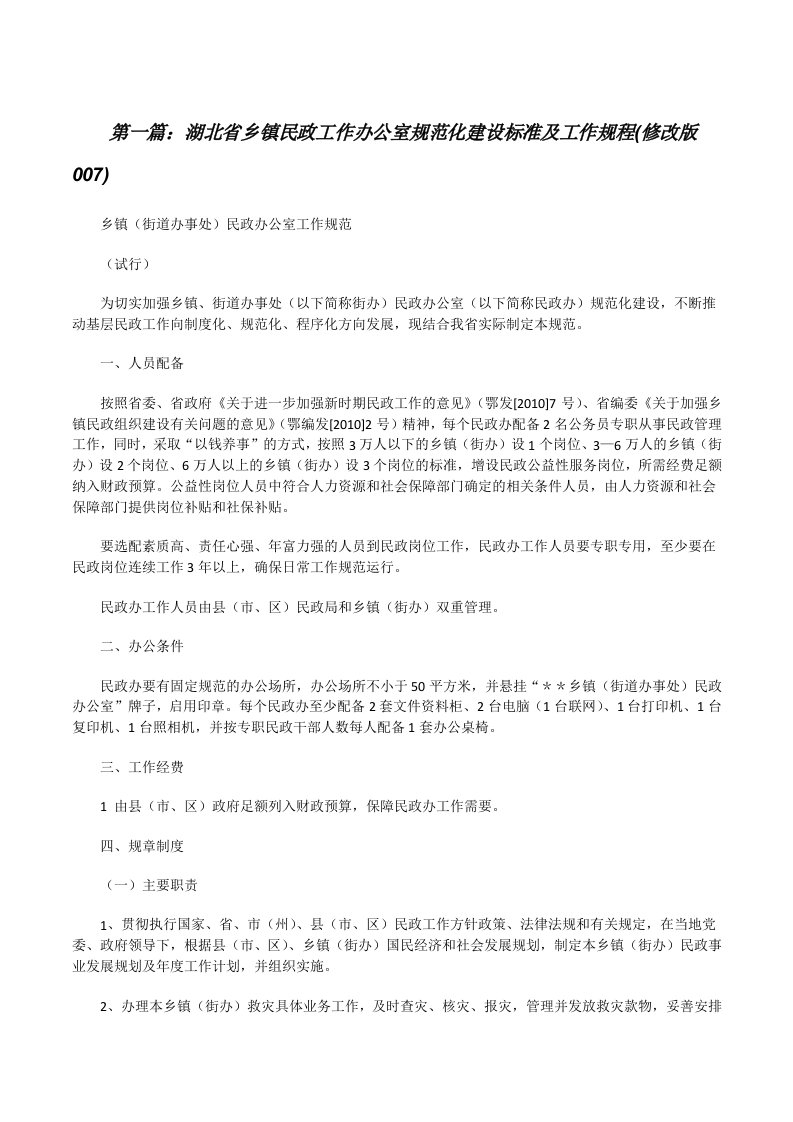 第一篇：湖北省乡镇民政工作办公室规范化建设标准及工作规程(修改版007)

乡镇（街道办事处）民政办公室工作规范

（试行）

为切实加强乡镇、街道办事处（以下简称街办）民政办公室（以下简称民政办）规范化建设，不断推动基层民政工作向制度化、规范化、程序化方向发展，现结合我省实际制定本规范。

一、人员配备

按照省委、省政府《关于进一步加强新时期民政工作的意见》（鄂发[2010]7 号）、省编委《关于加强乡镇民政组织建设有关问题的意见》（鄂编发[2010]2 号）精神，每个民政办配备 2 名公务员专职从事民政管理工作，同时，采取“以钱养事”的方式，按照 3 万人以下的乡镇（街办）设 1 个岗位、3—6 万人的乡镇（街办）设 2 个岗位、6 万人以上的乡镇（街办）设 3 个岗位的标准，增设民政公益性服务岗位，所需经费足额纳入财政预算。公益性岗位人员中符合人力资源和社会保障部门确定的相关条件人员，由人力资源和社会保障部门提供岗位补贴和社保补贴。

要选配素质高、责任心强、年富力强的人员到民政岗位工作，民政办工作人员要专职专用，至少要在民政岗位连续工作 3 年以上，确保日常工作规范运行。

民政办工作人员由县（市、区）民政局和乡镇（街办）双重管理。

二、办公条件

民政办要有固定规范的办公场所，办公场所不小于 50 平方米，并悬挂“＊＊乡镇（街道办事处）民政办公室”牌子，启用印章。每个民政办至少配备 2 套文件资料柜、2 台电脑（1 台联网）、1 台打印机、1 台复印机、1 台照相机，并按专职民政干部人数每人配备 1 套办公桌椅。

三、工作经费

1 由县（市、区）政府足额列入财政预算，保障民政办工作需要。

四、规章制度

（一）主要职责

1、贯彻执行国家、省、市（州）、县（市、区）民政工作方针政策、法律法规和有关规定，在当地党委、政府领导下，根据县（市、区）、乡镇（街办）国民经济和社会发展规划，制定本乡镇（街办）民政事业发展规划及年度工作计划，并组织实施。

2、办理本乡镇（街办）救灾具体业务工作，及时查灾、核灾、报灾，管理并发放救灾款物，妥善安排